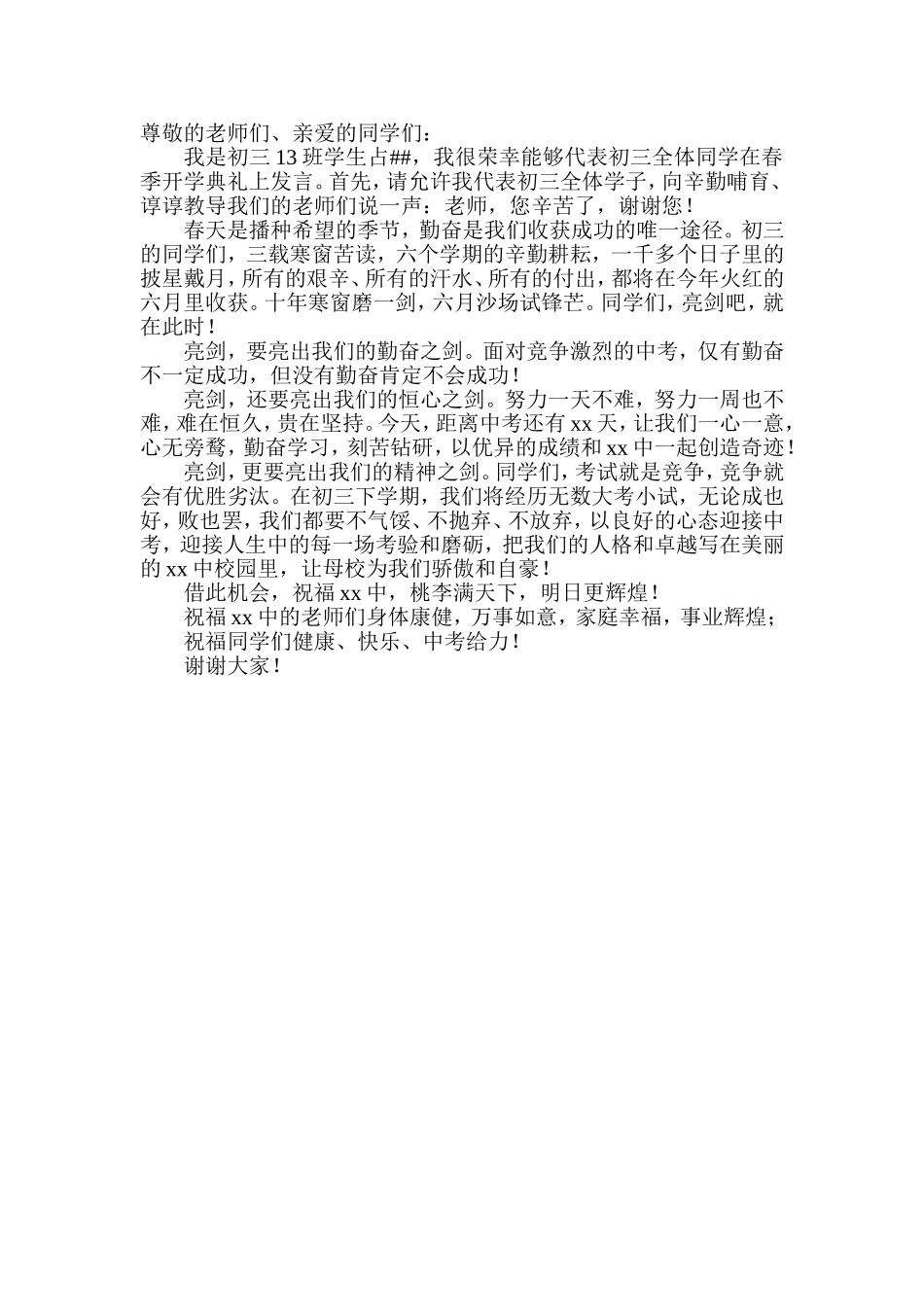 尊敬的老师们、亲爱的同学们：

我是初三13班学生占##，我很荣幸能够代表初三全体同学在春季开学典礼上发言。首先，请允许我代表初三全体学子，向辛勤哺育、谆谆教导我们的老师们说一声：老师，您辛苦了，谢谢您！

春天是播种希望的季节，勤奋是我们收获成功的唯一途径。初三的同学们，三载寒窗苦读，六个学期的辛勤耕耘，一千多个日子里的披星戴月，所有的艰辛、所有的汗水、所有的付出，都将在今年火红的六月里收获。十年寒窗磨一剑，六月沙场试锋芒。同学们，亮剑吧，就在此时！

亮剑，要亮出我们的勤奋之剑。面对竞争激烈的中考，仅有勤奋不一定成功，但没有勤奋肯定不会成功！

亮剑，还要亮出我们的恒心之剑。努力一天不难，努力一周也不难，难在恒久，贵在坚持。今天，距离中考还有xx天，让我们一心一意，心无旁骛，勤奋学习，刻苦钻研，以优异的成绩和xx中一起创造奇迹！

亮剑，更要亮出我们的精神之剑。同学们，考试就是竞争，竞争就会有优胜劣汰。在初三下学期，我们将经历无数大考小试，无论成也好，败也罢，我们都要不气馁、不抛弃、不放弃，以良好的心态迎接中考，迎接人生中的每一场考验和磨砺，把我们的人格和卓越写在美丽的xx中校园里，让母校为我们骄傲和自豪！

借此机会，祝福xx中，桃李满天下，明日更辉煌！

祝福xx中的老师们身体康健，万事如意，家庭幸福，事业辉煌；

祝福同学们健康、快乐、中考给力！

谢谢大家！